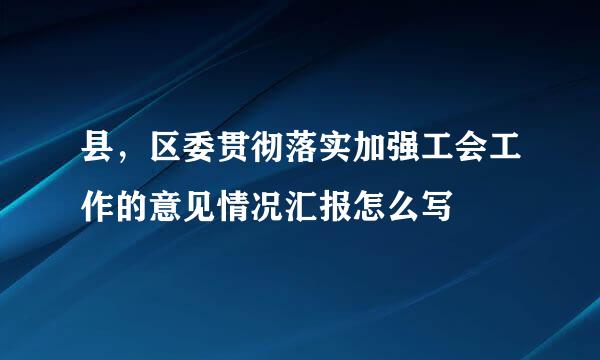 县，区委贯彻落实加强工会工作的意见情况汇报怎么写